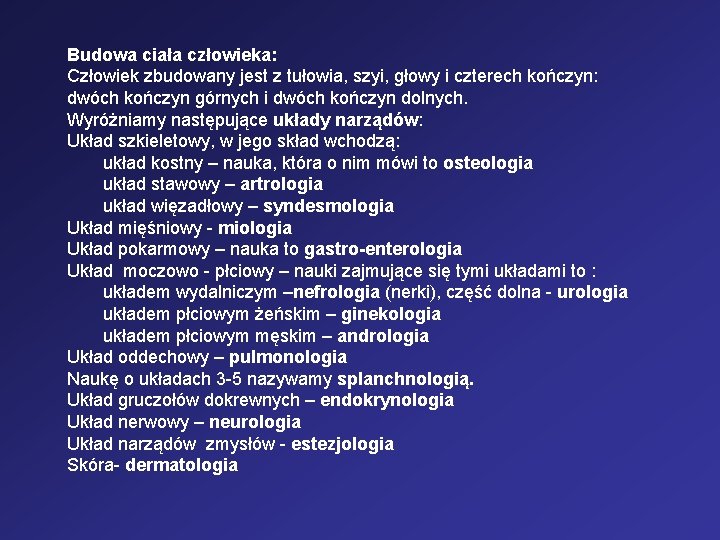 Budowa ciała człowieka:
Człowiek zbudowany jest z tułowia, szyi, głowy i czterech kończyn: dwóch kończyn górnych i dwóch kończyn dolnych.
Wyróżniamy następujące układy narządów:
Układ szkieletowy, w jego skład wchodzą:
układ kostny – nauka, która o nim mówi to osteologia
układ stawowy – artrologia
układ więzadłowy – syndesmologia
Układ mięśniowy - miologia
Układ pokarmowy – nauka to gastro-enterologia
Układ moczowo - płciowy – nauki zajmujące się tymi układami to :
układem wydalniczym –nefrologia (nerki), część dolna - urologia
układem płciowym żeńskim – ginekologia
układem płciowym męskim – andrologia
Układ oddechowy – pulmonologia
Naukę o układach 3-5 nazywamy splanchnologią.
Układ gruczołów dokrewnych – endokrynologia
Układ nerwowy – neurologia
Układ narządów zmysłów - estezjologia
Skóra- dermatologia